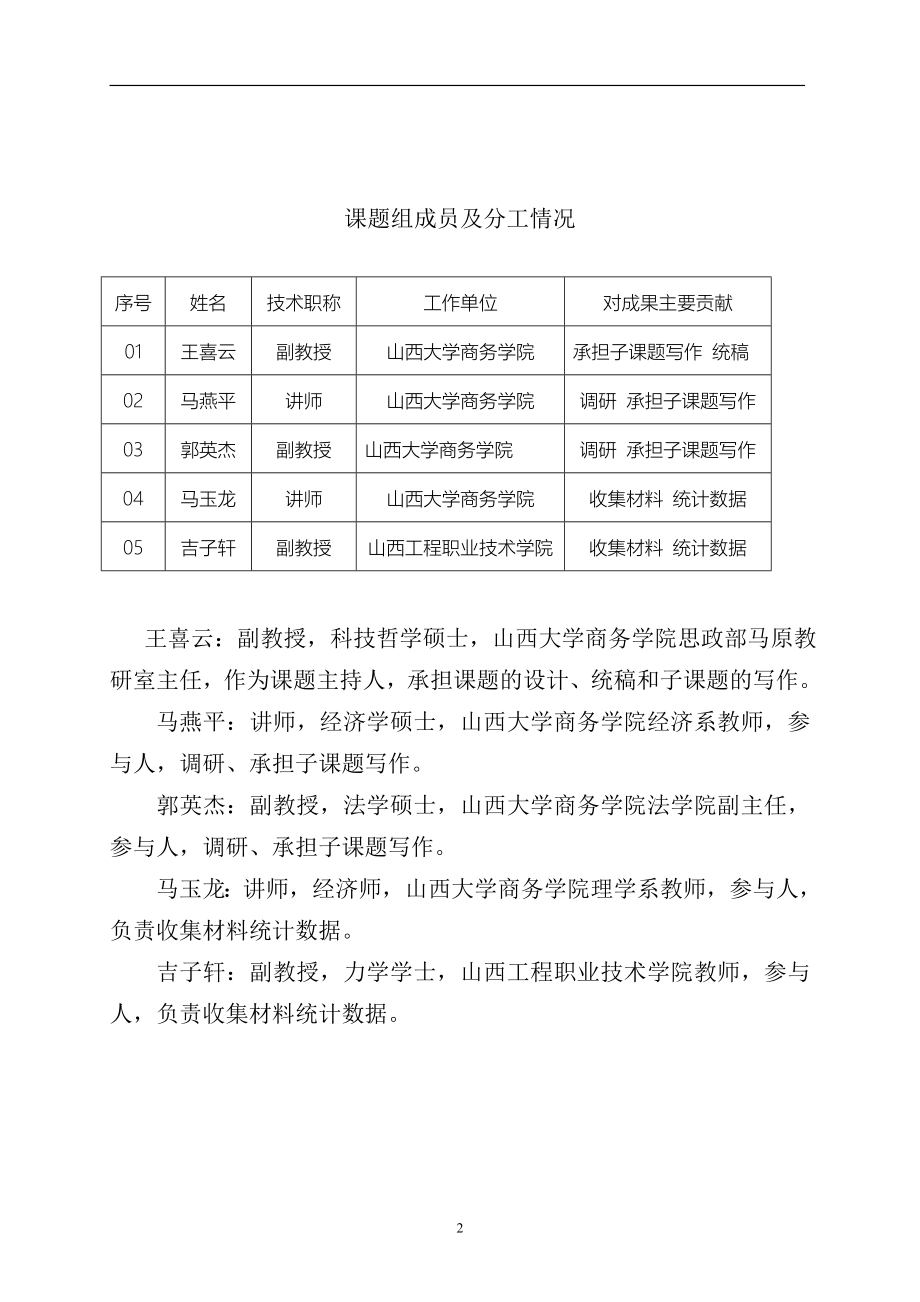 课题组成员及分工情况

| 序号 | 姓名 | 技术职称 | 工作单位 | 对成果主要贡献 |
|---|---|---|---|---|
| 01 | 王喜云 | 副教授 | 山西大学商务学院 | 承担子课题写作 统稿 |
| 02 | 马燕平 | 讲师 | 山西大学商务学院 | 调研 承担子课题写作 |
| 03 | 郭英杰 | 副教授 | 山西大学商务学院 | 调研 承担子课题写作 |
| 04 | 马玉龙 | 讲师 | 山西大学商务学院 | 收集材料 统计数据 |
| 05 | 吉子轩 | 副教授 | 山西工程职业技术学院 | 收集材料 统计数据 |

王喜云：副教授，科技哲学硕士，山西大学商务学院思政部马原教研室主任，作为课题主持人，承担课题的设计、统稿和子课题的写作。

马燕平：讲师，经济学硕士，山西大学商务学院经济系教师，参与人，调研、承担子课题写作。

郭英杰：副教授，法学硕士，山西大学商务学院法学院副主任，参与人，调研、承担子课题写作。

马玉龙：讲师，经济师，山西大学商务学院理学系教师，参与人，负责收集材料统计数据。

吉子轩：副教授，力学学士，山西工程职业技术学院教师，参与人，负责收集材料统计数据。

2